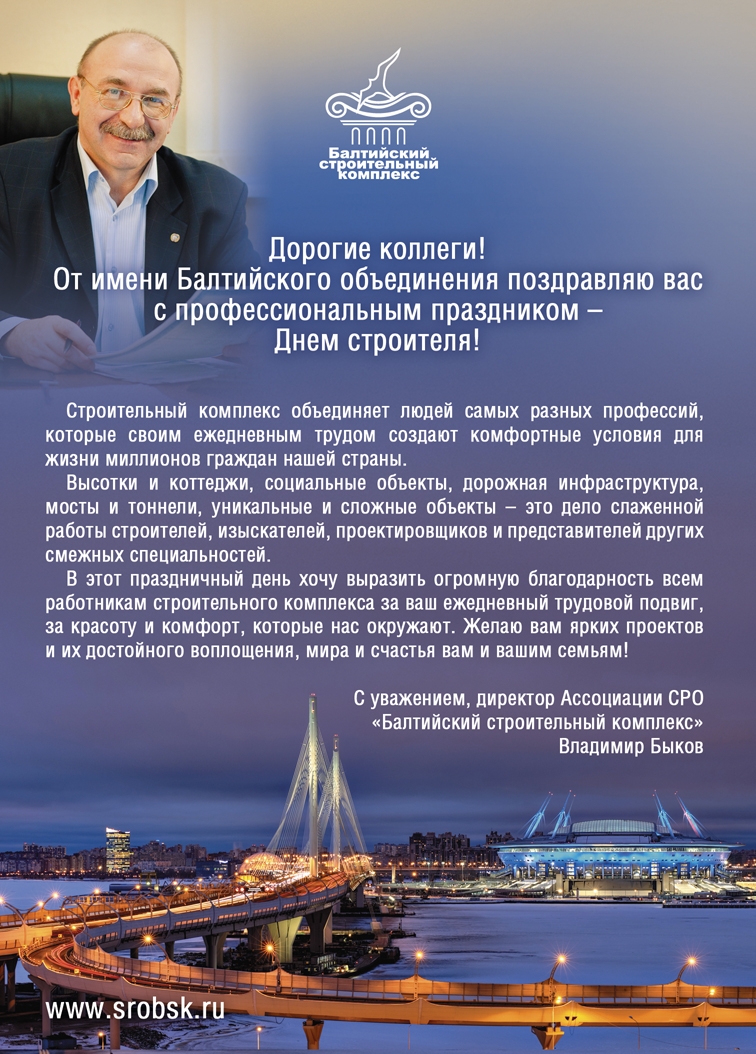 Балтийский строительный комплекс

Дорогие коллеги!
От имени Балтийского объединения поздравляю вас с профессиональным праздником – Днем строителя!

Строительный комплекс объединяет людей самых разных профессий, которые своим ежедневным трудом создают комфортные условия для жизни миллионов граждан нашей страны.

Высотки и коттеджи, социальные объекты, дорожная инфраструктура, мосты и тоннели, уникальные и сложные объекты – это дело слаженной работы строителей, изыскателей, проектировщиков и представителей других смежных специальностей.

В этот праздничный день хочу выразить огромную благодарность всем работникам строительного комплекса за ваш ежедневный трудовой подвиг, за красоту и комфорт, которые нас окружают. Желаю вам ярких проектов и их достойного воплощения, мира и счастья вам и вашим семьям!

С уважением, директор Ассоциации СРО «Балтийский строительный комплекс»
Владимир Быков

www.srobsk.ru